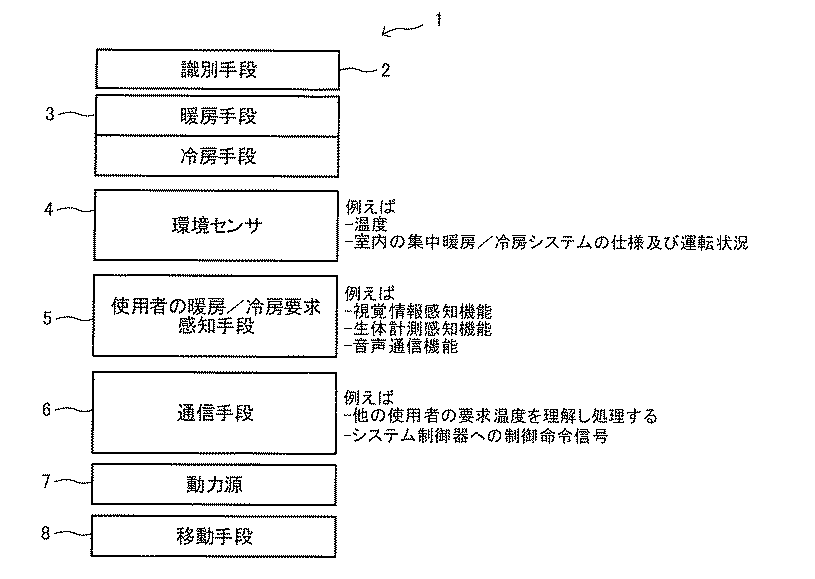 1

識別手段 2

3 暖房手段

冷房手段

4 環境センサ

例えば
-温度
-室内の集中暖房／冷房システムの仕様及び運転状況

5 使用者の暖房／冷房要求感知手段

例えば
-視覚情報感知機能
-生体計測感知機能
-音声通信機能

6 通信手段

例えば
-他の使用者の要求温度を理解し処理する
-システム制御器への制御命令信号

7 動力源

8 移動手段